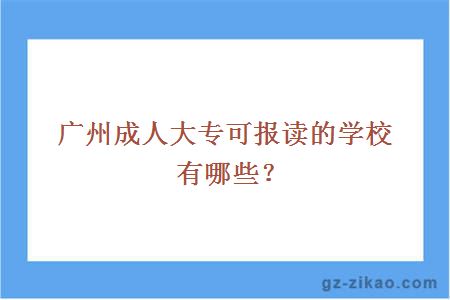 广州成人大专可报读的学校有哪些？

gz-zikao.com